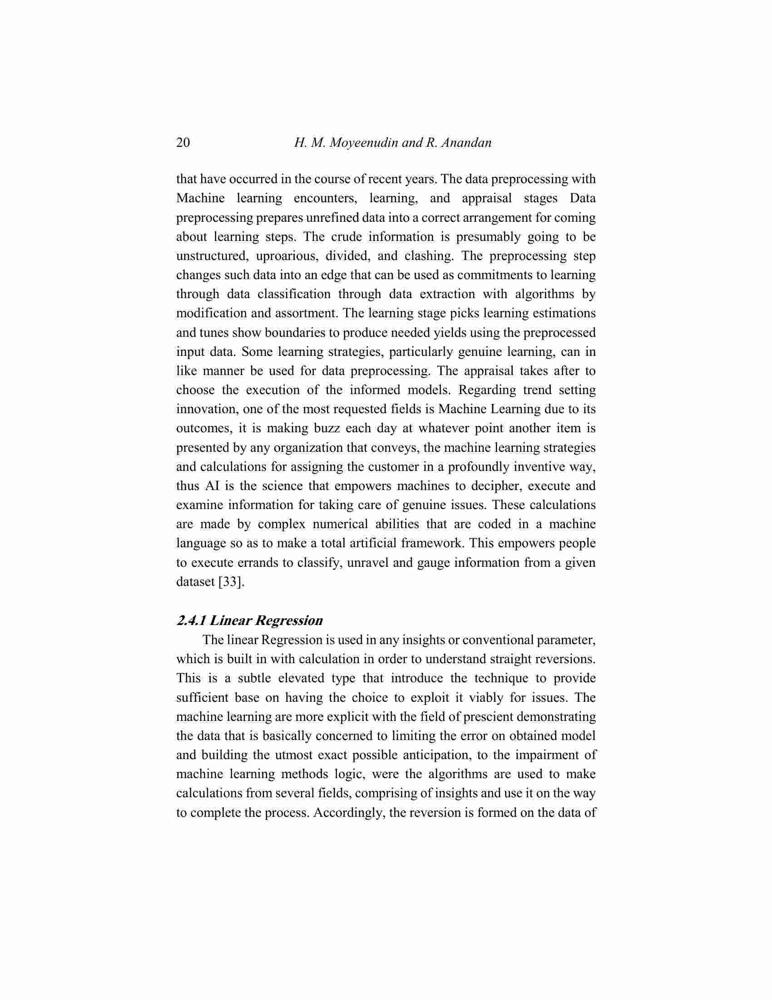 20 H. M. Moyeenudin and R. Anandan

that have occurred in the course of recent years. The data preprocessing with Machine learning encounters, learning, and appraisal stages Data preprocessing prepares unrefined data into a correct arrangement for coming about learning steps. The crude information is presumably going to be unstructured, uproarious, divided, and clashing. The preprocessing step changes such data into an edge that can be used as commitments to learning through data classification through data extraction with algorithms by modification and assortment. The learning stage picks learning estimations and tunes show boundaries to produce needed yields using the preprocessed input data. Some learning strategies, particularly genuine learning, can in like manner be used for data preprocessing. The appraisal takes after to choose the execution of the informed models. Regarding trend setting innovation, one of the most requested fields is Machine Learning due to its outcomes, it is making buzz each day at whatever point another item is presented by any organization that conveys, the machine learning strategies and calculations for assigning the customer in a profoundly inventive way, thus AI is the science that empowers machines to decipher, execute and examine information for taking care of genuine issues. These calculations are made by complex numerical abilities that are coded in a machine language so as to make a total artificial framework. This empowers people to execute errands to classify, unravel and gauge information from a given dataset [33].

2.4.1 Linear Regression

The linear Regression is used in any insights or conventional parameter, which is built in with calculation in order to understand straight reversions. This is a subtle elevated type that introduce the technique to provide sufficient base on having the choice to exploit it viably for issues. The machine learning are more explicit with the field of prescient demonstrating the data that is basically concerned to limiting the error on obtained model and building the utmost exact possible anticipation, to the impairment of machine learning methods logic, were the algorithms are used to make calculations from several fields, comprising of insights and use it on the way to complete the process. Accordingly, the reversion is formed on the data of